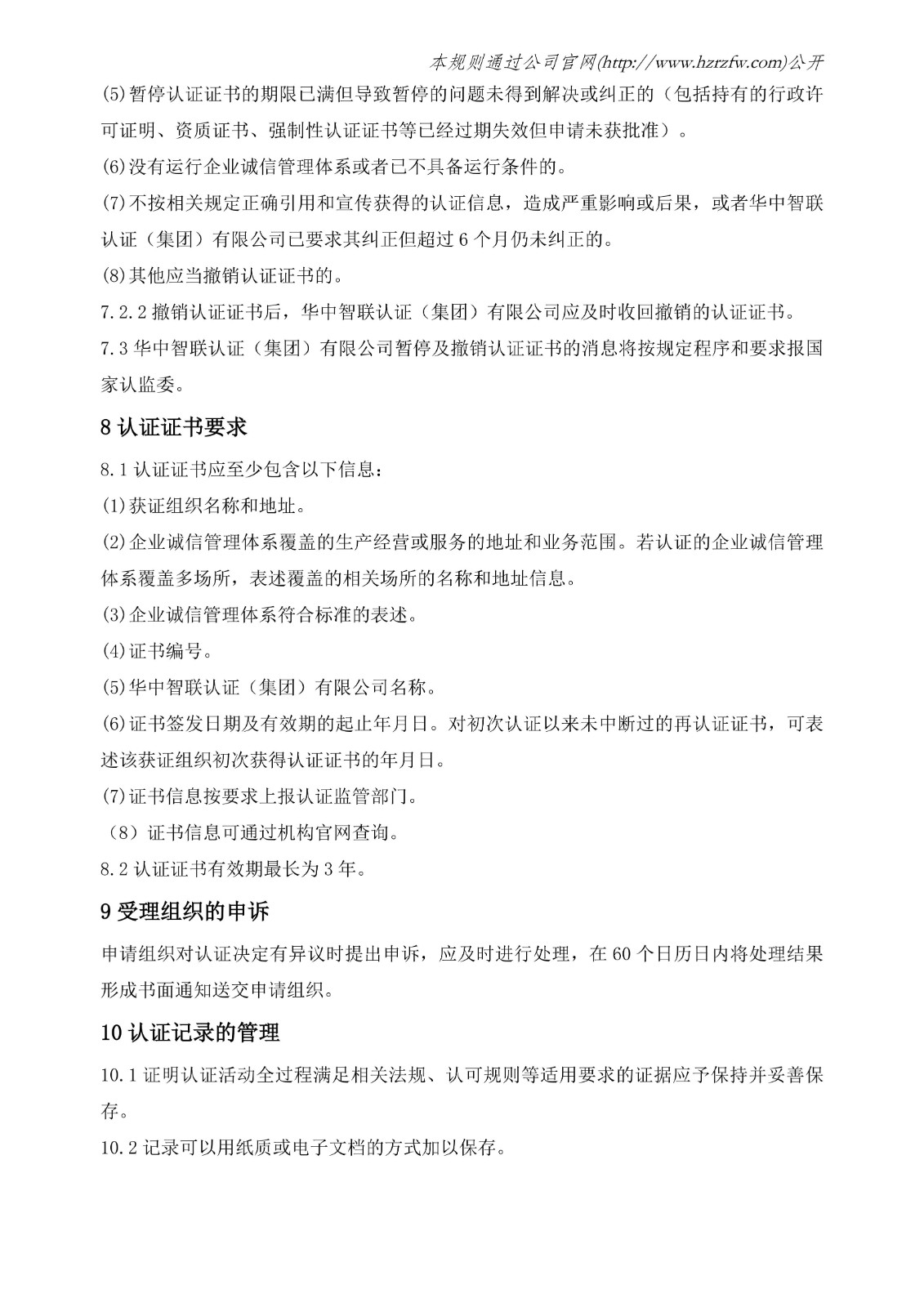 本规则通过公司官网(http://www.hzrzfw.com)公开

(5)暂停认证证书的期限已满但导致暂停的问题未得到解决或纠正的（包括持有的行政许可证明、资质证书、强制性认证证书等已经过期失效但申请未获批准）。

(6)没有运行企业诚信管理体系或者已不具备运行条件的。

(7)不按相关规定正确引用和宣传获得的认证信息，造成严重影响或后果，或者华中智联认证（集团）有限公司已要求其纠正但超过 6 个月仍未纠正的。

(8)其他应当撤销认证证书的。

7.2.2 撤销认证证书后，华中智联认证（集团）有限公司应及时收回撤销的认证证书。

7.3 华中智联认证（集团）有限公司暂停及撤销认证证书的消息将按规定程序和要求报国家认监委。

8 认证证书要求

8.1 认证证书应至少包含以下信息：

(1)获证组织名称和地址。

(2)企业诚信管理体系覆盖的生产经营或服务的地址和业务范围。若认证的企业诚信管理体系覆盖多场所，表述覆盖的相关场所的名称和地址信息。

(3)企业诚信管理体系符合标准的表述。

(4)证书编号。

(5)华中智联认证（集团）有限公司名称。

(6)证书签发日期及有效期的起止年月日。对初次认证以来未中断过的再认证证书，可表述该获证组织初次获得认证证书的年月日。

(7)证书信息按要求上报认证监管部门。

（8）证书信息可通过机构官网查询。

8.2 认证证书有效期最长为 3 年。

9 受理组织的申诉

申请组织对认证决定有异议时提出申诉，应及时进行处理，在 60 个日历日内将处理结果形成书面通知送交申请组织。

10 认证记录的管理

10.1 证明认证活动全过程满足相关法规、认可规则等适用要求的证据应予保持并妥善保存。

10.2 记录可以用纸质或电子文档的方式加以保存。